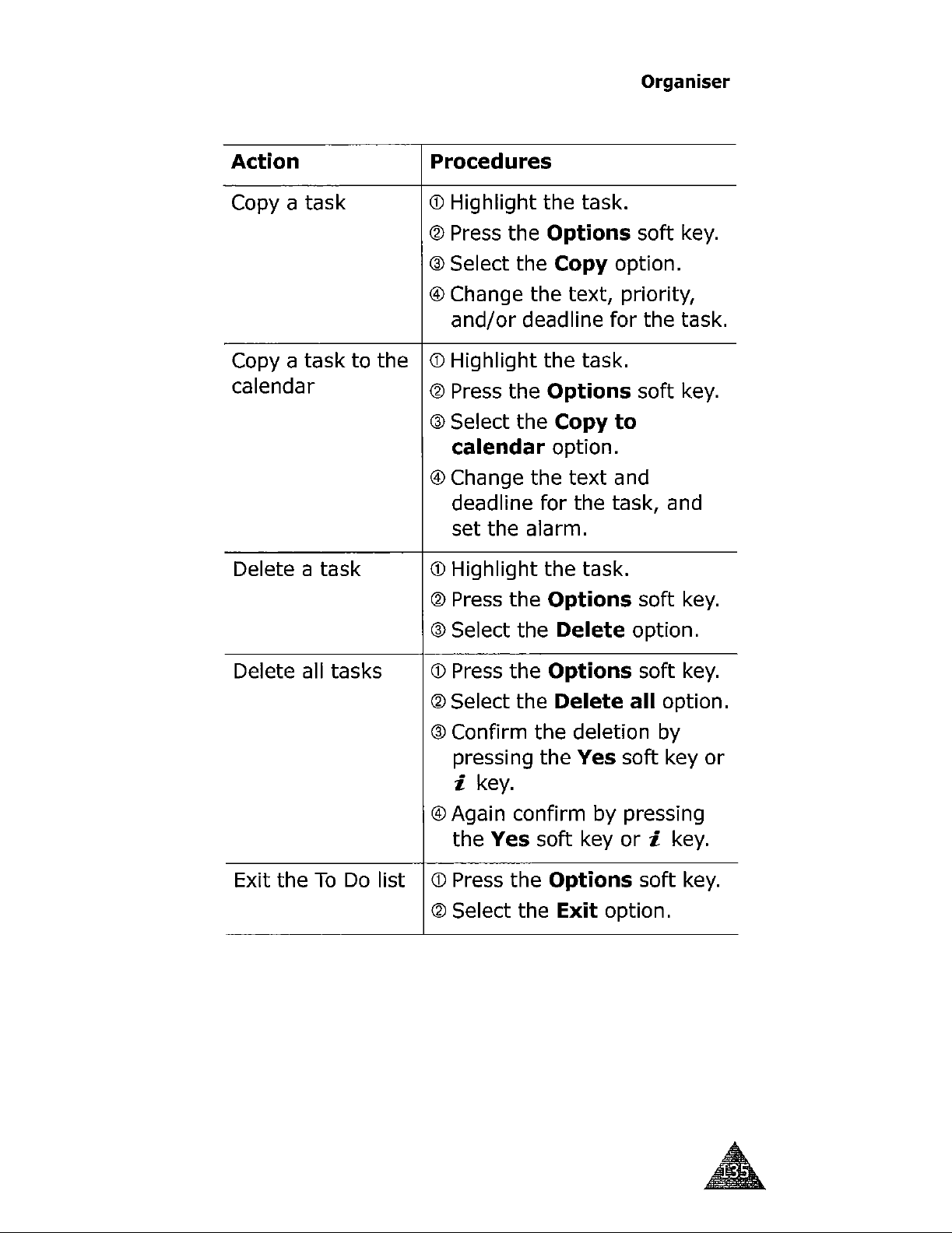 Organiser

| Action | Procedures |
|---|---|
| Copy a task | ① Highlight the task. ② Press the **Options** soft key. ③ Select the **Copy** option. ④ Change the text, priority, and/or deadline for the task. |
| Copy a task to the calendar | ① Highlight the task. ② Press the **Options** soft key. ③ Select the **Copy to calendar** option. ④ Change the text and deadline for the task, and set the alarm. |
| Delete a task | ① Highlight the task. ② Press the **Options** soft key. ③ Select the **Delete** option. |
| Delete all tasks | ① Press the **Options** soft key. ② Select the **Delete all** option. ③ Confirm the deletion by pressing the **Yes** soft key or *i* key. ④ Again confirm by pressing the **Yes** soft key or *i* key. |
| Exit the To Do list | ① Press the **Options** soft key. ② Select the **Exit** option. |

135